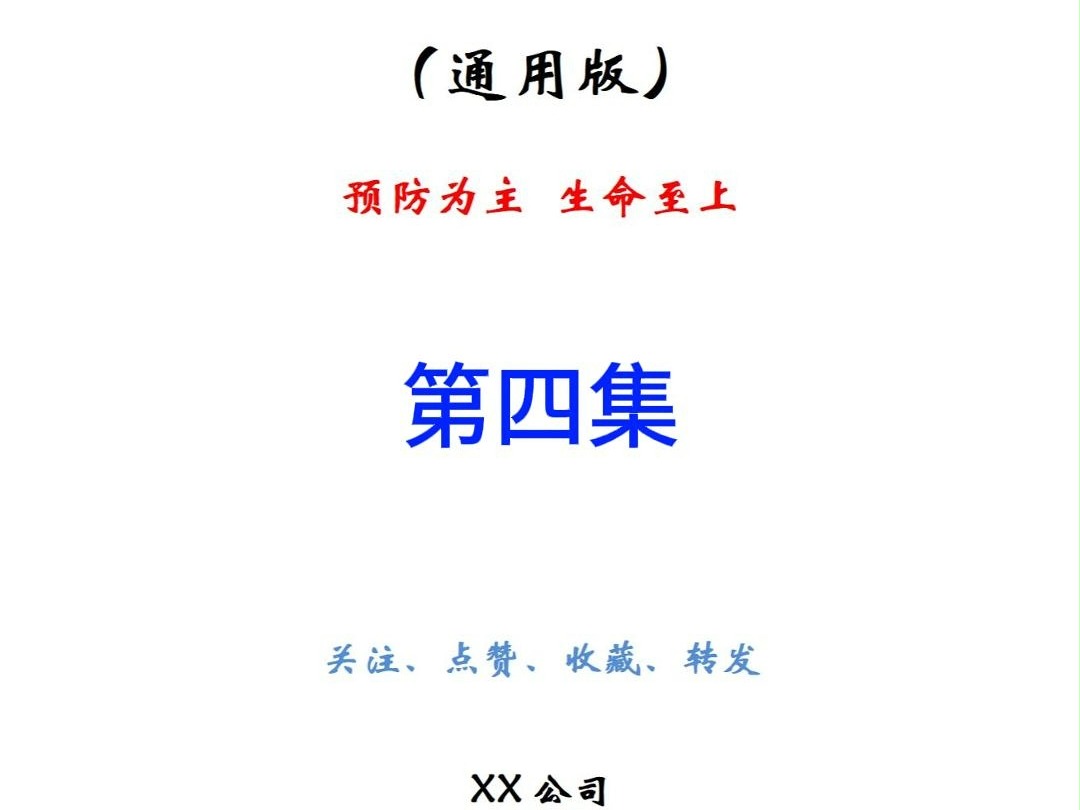 （通用版）

预防为主 生命至上

第四集

关注、点赞、收藏、转发

XX 公司